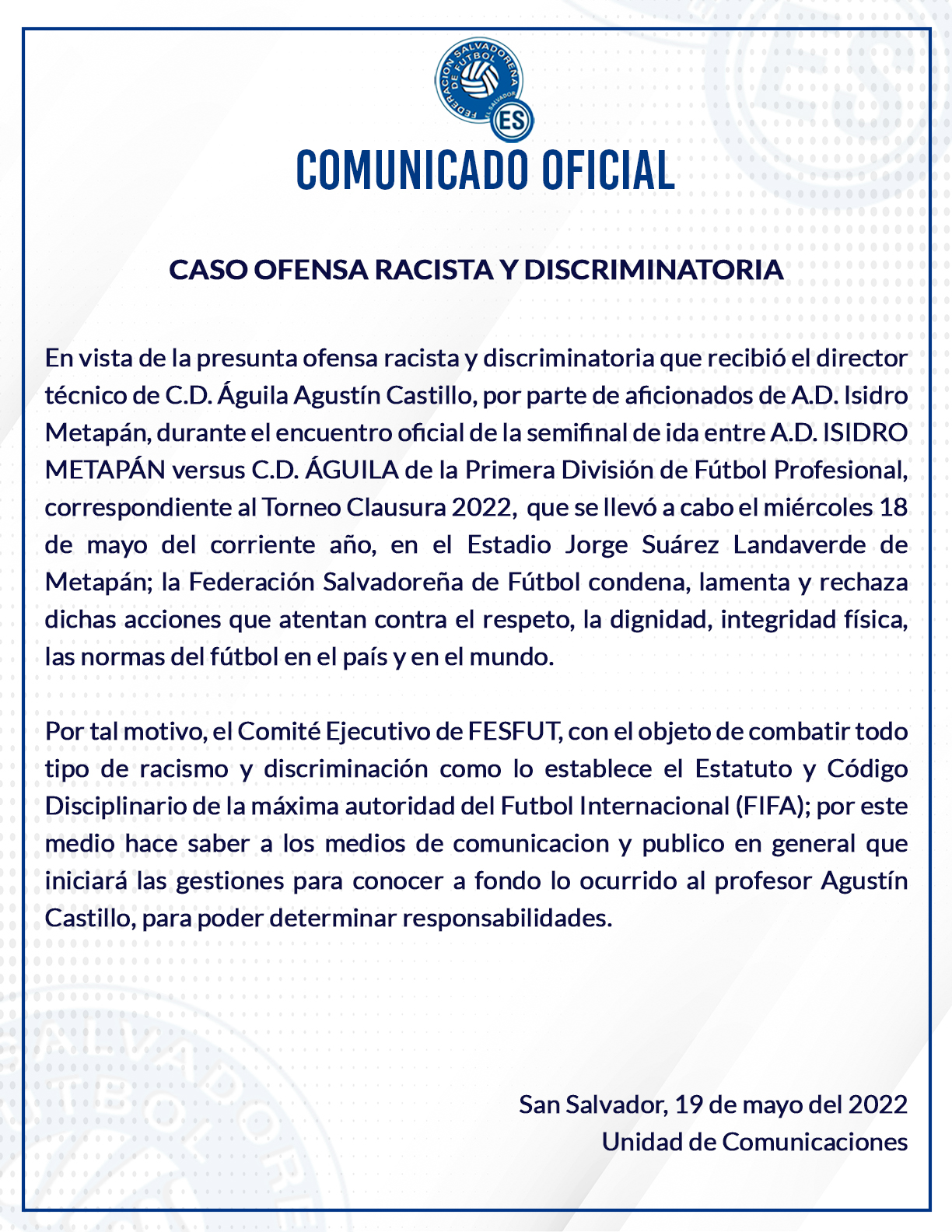 FEDERACIÓN SALVADOREÑA DE FÚTBOL
EL SALVADOR
ES

COMUNICADO OFICIAL

CASO OFENSA RACISTA Y DISCRIMINATORIA

En vista de la presunta ofensa racista y discriminatoria que recibió el director técnico de C.D. Águila Agustín Castillo, por parte de aficionados de A.D. Isidro Metapán, durante el encuentro oficial de la semifinal de ida entre A.D. ISIDRO METAPÁN versus C.D. ÁGUILA de la Primera División de Fútbol Profesional, correspondiente al Torneo Clausura 2022, que se llevó a cabo el miércoles 18 de mayo del corriente año, en el Estadio Jorge Suárez Landaverde de Metapán; la Federación Salvadoreña de Fútbol condena, lamenta y rechaza dichas acciones que atentan contra el respeto, la dignidad, integridad física, las normas del fútbol en el país y en el mundo.

Por tal motivo, el Comité Ejecutivo de FESFUT, con el objeto de combatir todo tipo de racismo y discriminación como lo establece el Estatuto y Código Disciplinario de la máxima autoridad del Futbol Internacional (FIFA); por este medio hace saber a los medios de comunicacion y publico en general que iniciará las gestiones para conocer a fondo lo ocurrido al profesor Agustín Castillo, para poder determinar responsabilidades.

San Salvador, 19 de mayo del 2022
Unidad de Comunicaciones